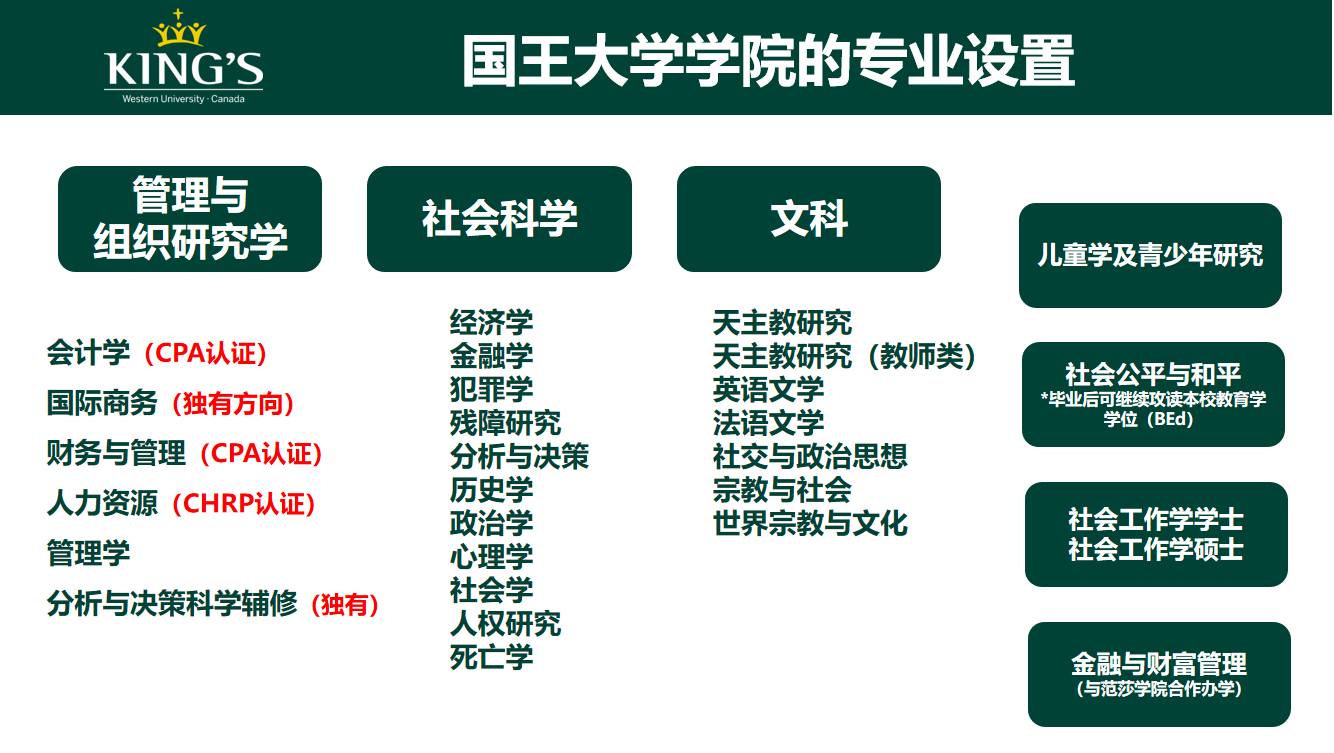 KING'S
Western University · Canada

国王大学学院的专业设置

管理与
组织研究学

会计学（CPA认证）
国际商务（独有方向）
财务与管理（CPA认证）
人力资源（CHRP认证）
管理学
分析与决策科学辅修（独有）

社会科学

经济学
金融学
犯罪学
残障研究
分析与决策
历史学
政治学
心理学
社会学
人权研究
死亡学

文科

天主教研究
天主教研究（教师类）
英语文学
法语文学
社交与政治思想
宗教与社会
世界宗教与文化

儿童学及青少年研究

社会公平与和平
*毕业后可继续攻读本校教育学学位（BEd）

社会工作学学士
社会工作学硕士

金融与财富管理
（与范莎学院合作办学）